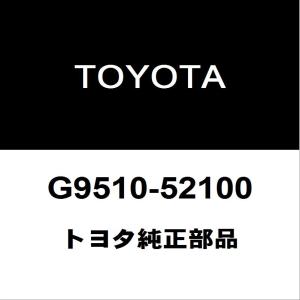 TOYOTA

G9510-52100

トヨタ純正部品